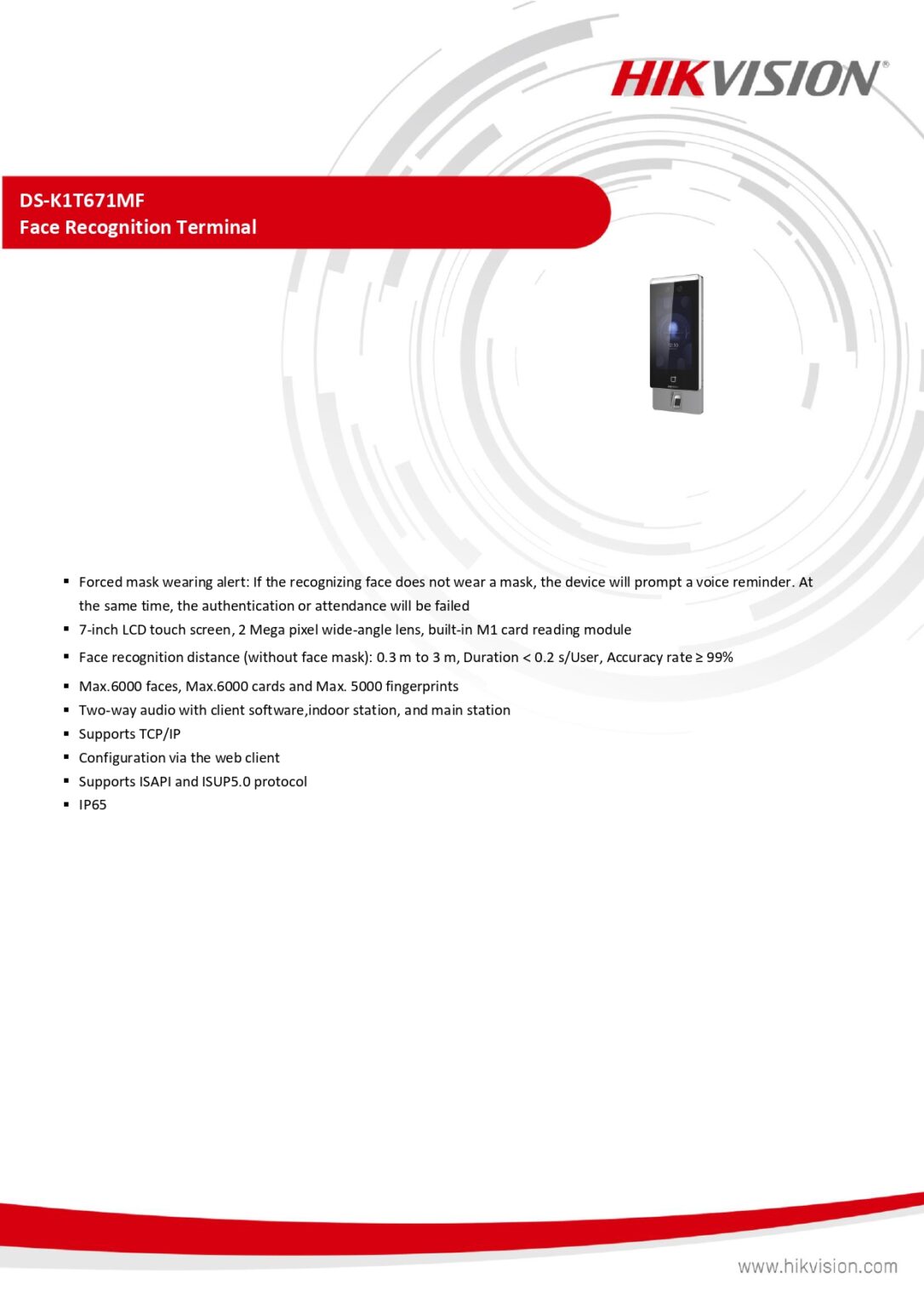 HIKVISION®

DS-K1T671MF
Face Recognition Terminal

▪ Forced mask wearing alert: If the recognizing face does not wear a mask, the device will prompt a voice reminder. At the same time, the authentication or attendance will be failed
▪ 7-inch LCD touch screen, 2 Mega pixel wide-angle lens, built-in M1 card reading module
▪ Face recognition distance (without face mask): 0.3 m to 3 m, Duration < 0.2 s/User, Accuracy rate ≥ 99%
▪ Max.6000 faces, Max.6000 cards and Max. 5000 fingerprints
▪ Two-way audio with client software,indoor station, and main station
▪ Supports TCP/IP
▪ Configuration via the web client
▪ Supports ISAPI and ISUP5.0 protocol
▪ IP65

www.hikvision.com